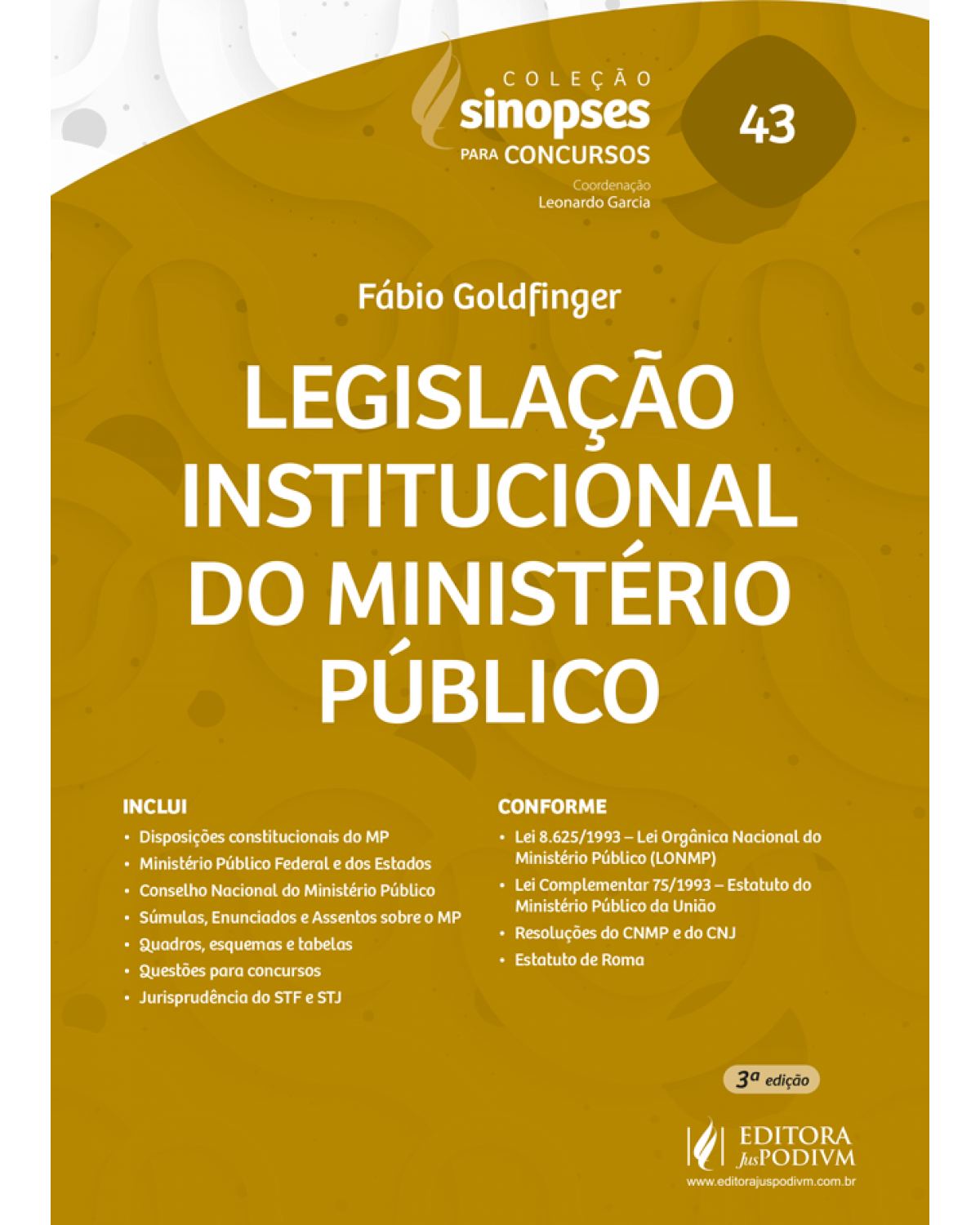 COLEÇÃO
sinopses
PARA CONCURSOS
Coordenação
Leonardo Garcia

43

Fábio Goldfinger

LEGISLAÇÃO INSTITUCIONAL DO MINISTÉRIO PÚBLICO

INCLUI
• Disposições constitucionais do MP
• Ministério Público Federal e dos Estados
• Conselho Nacional do Ministério Público
• Súmulas, Enunciados e Assentos sobre o MP
• Quadros, esquemas e tabelas
• Questões para concursos
• Jurisprudência do STF e STJ

CONFORME
• Lei 8.625/1993 – Lei Orgânica Nacional do Ministério Público (LONMP)
• Lei Complementar 75/1993 – Estatuto do Ministério Público da União
• Resoluções do CNMP e do CNJ
• Estatuto de Roma

3ª edição

EDITORA JusPODIVM
www.editorajuspodivm.com.br